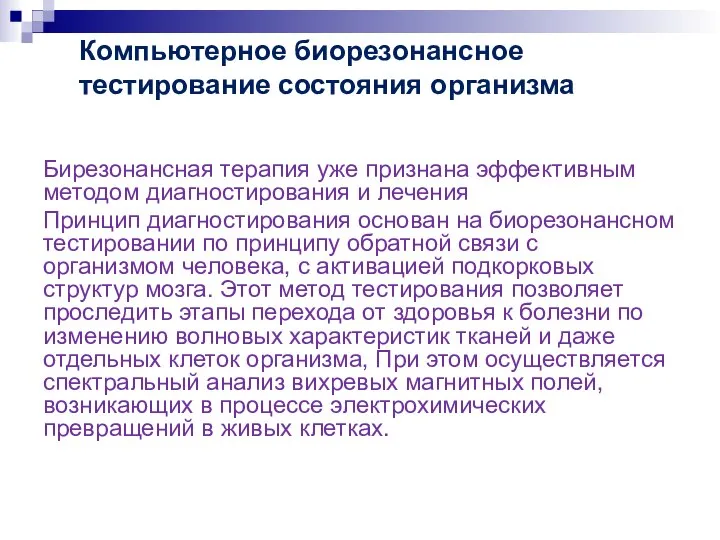 Компьютерное биорезонансное тестирование состояния организма

Бирезонансная терапия уже признана эффективным методом диагностирования и лечения

Принцип диагностирования основан на биорезонансном тестировании по принципу обратной связи с организмом человека, с активацией подкорковых структур мозга. Этот метод тестирования позволяет проследить этапы перехода от здоровья к болезни по изменению волновых характеристик тканей и даже отдельных клеток организма, При этом осуществляется спектральный анализ вихревых магнитных полей, возникающих в процессе электрохимических превращений в живых клетках.